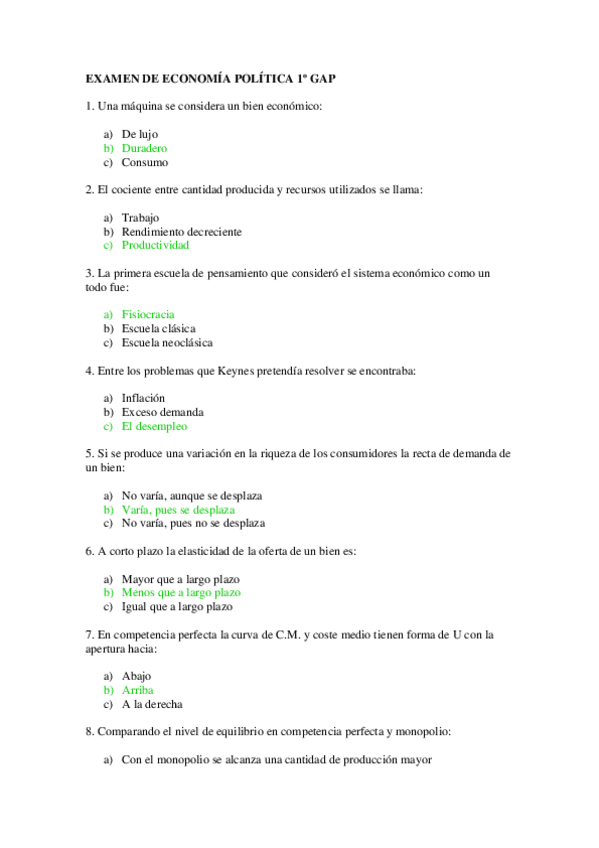 EXAMEN DE ECONOMÍA POLÍTICA 1º GAP

1. Una máquina se considera un bien económico:

a) De lujo
b) Duradero
c) Consumo

2. El cociente entre cantidad producida y recursos utilizados se llama:

a) Trabajo
b) Rendimiento decreciente
c) Productividad

3. La primera escuela de pensamiento que consideró el sistema económico como un todo fue:

a) Fisiocracia
b) Escuela clásica
c) Escuela neoclásica

4. Entre los problemas que Keynes pretendía resolver se encontraba:

a) Inflación
b) Exceso demanda
c) El desempleo

5. Si se produce una variación en la riqueza de los consumidores la recta de demanda de un bien:

a) No varía, aunque se desplaza
b) Varía, pues se desplaza
c) No varía, pues no se desplaza

6. A corto plazo la elasticidad de la oferta de un bien es:

a) Mayor que a largo plazo
b) Menos que a largo plazo
c) Igual que a largo plazo

7. En competencia perfecta la curva de C.M. y coste medio tienen forma de U con la apertura hacia:

a) Abajo
b) Arriba
c) A la derecha

8. Comparando el nivel de equilibrio en competencia perfecta y monopolio:

a) Con el monopolio se alcanza una cantidad de producción mayor